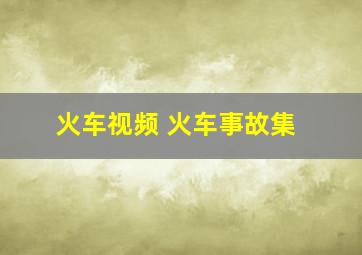 火车视频 火车事故集